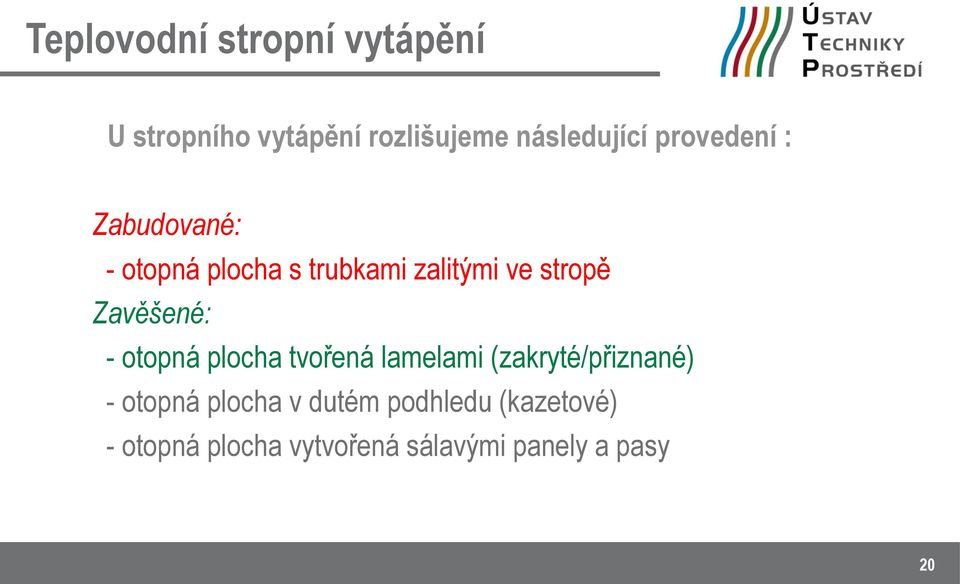 Teplovodní stropní vytápění

ÚSTAV
TECHNIKY
PROSTŘEDÍ

U stropního vytápění rozlišujeme následující provedení :

Zabudované:
- otopná plocha s trubkami zalitými ve stropě
Zavěšené:
- otopná plocha tvořená lamelami (zakryté/přiznané)
- otopná plocha v dutém podhledu (kazetové)
- otopná plocha vytvořená sálavými panely a pasy

20